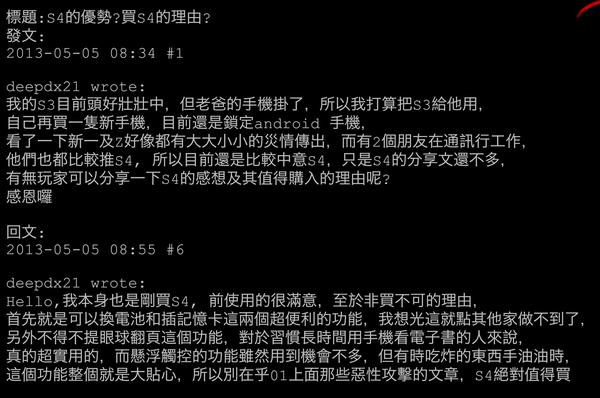 標題:S4的優勢?買S4的理由?
發文:
2013-05-05 08:34 #1

deepdx21 wrote:
我的S3目前頭好壯壯中，但老爸的手機掛了，所以我打算把S3給他用，
自己再買一隻新手機，目前還是鎖定android 手機，
看了一下新一及Z好像都有大大小小的災情傳出，而有2個朋友在通訊行工作，
他們也都比較推S4，所以目前還是比較中意S4，只是S4的分享文還不多，
有無玩家可以分享一下S4的感想及其值得購入的理由呢?
感恩囉

回文:
2013-05-05 08:55 #6

deepdx21 wrote:
Hello,我本身也是剛買S4，前使用的很滿意，至於非買不可的理由，
首先就是可以換電池和插記憶卡這兩個超便利的功能，我想光這就點其他家做不到了，
另外不得不提眼球翻頁這個功能，對於習慣長時間用手機看電子書的人來說，
真的超實用的，而懸浮觸控的功能雖然用到機會不多，但有時吃炸的東西手油油時，
這個功能整個就是大貼心，所以別在乎01上面那些惡性攻擊的文章，S4絕對值得買